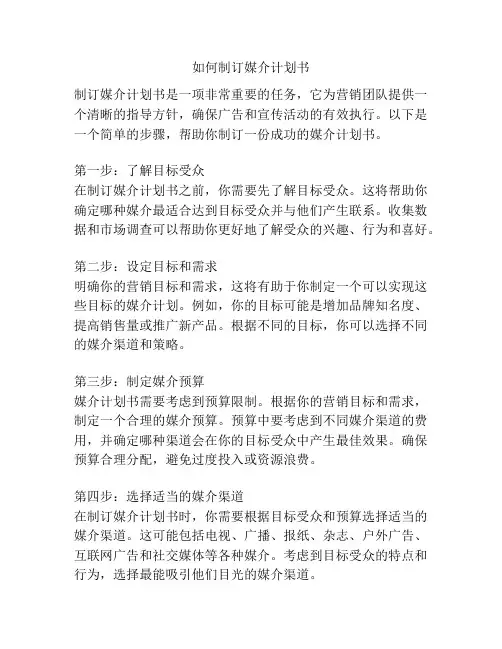 如何制订媒介计划书

制订媒介计划书是一项非常重要的任务，它为营销团队提供一个清晰的指导方针，确保广告和宣传活动的有效执行。以下是一个简单的步骤，帮助你制订一份成功的媒介计划书。

第一步：了解目标受众
在制订媒介计划书之前，你需要先了解目标受众。这将帮助你确定哪种媒介最适合达到目标受众并与他们产生联系。收集数据和市场调查可以帮助你更好地了解受众的兴趣、行为和喜好。

第二步：设定目标和需求
明确你的营销目标和需求，这将有助于你制定一个可以实现这些目标的媒介计划。例如，你的目标可能是增加品牌知名度、提高销售量或推广新产品。根据不同的目标，你可以选择不同的媒介渠道和策略。

第三步：制定媒介预算
媒介计划书需要考虑到预算限制。根据你的营销目标和需求，制定一个合理的媒介预算。预算中要考虑到不同媒介渠道的费用，并确定哪种渠道会在你的目标受众中产生最佳效果。确保预算合理分配，避免过度投入或资源浪费。

第四步：选择适当的媒介渠道
在制订媒介计划书时，你需要根据目标受众和预算选择适当的媒介渠道。这可能包括电视、广播、报纸、杂志、户外广告、互联网广告和社交媒体等各种媒介。考虑到目标受众的特点和行为，选择最能吸引他们目光的媒介渠道。